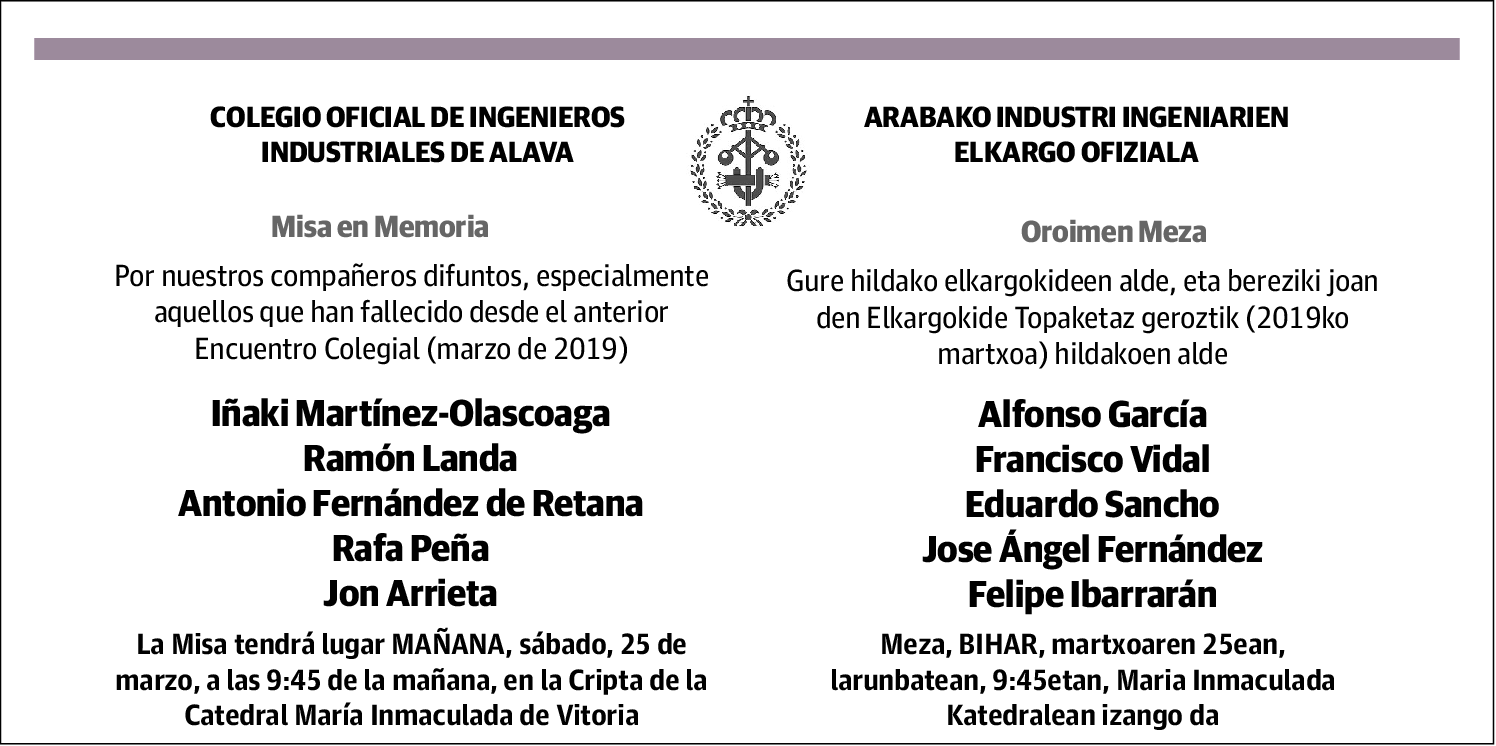 COLEGIO OFICIAL DE INGENIEROS INDUSTRIALES DE ALAVA

Misa en Memoria

Por nuestros compañeros difuntos, especialmente aquellos que han fallecido desde el anterior Encuentro Colegial (marzo de 2019)

Iñaki Martínez-Olascoaga
Ramón Landa
Antonio Fernández de Retana
Rafa Peña
Jon Arrieta

La Misa tendrá lugar MAÑANA, sábado, 25 de marzo, a las 9:45 de la mañana, en la Cripta de la Catedral María Inmaculada de Vitoria

ARABAKO INDUSTRI INGENIARIEN ELKARGO OFIZIALA

Oroimen Meza

Gure hildako elkargokideen alde, eta bereziki joan den Elkargokide Topaketaz geroztik (2019ko martxoa) hildakoen alde

Alfonso García
Francisco Vidal
Eduardo Sancho
Jose Ángel Fernández
Felipe Ibarrarán

Meza, BIHAR, martxoaren 25ean, larunbatean, 9:45etan, Maria Inmaculada Katedralean izango da